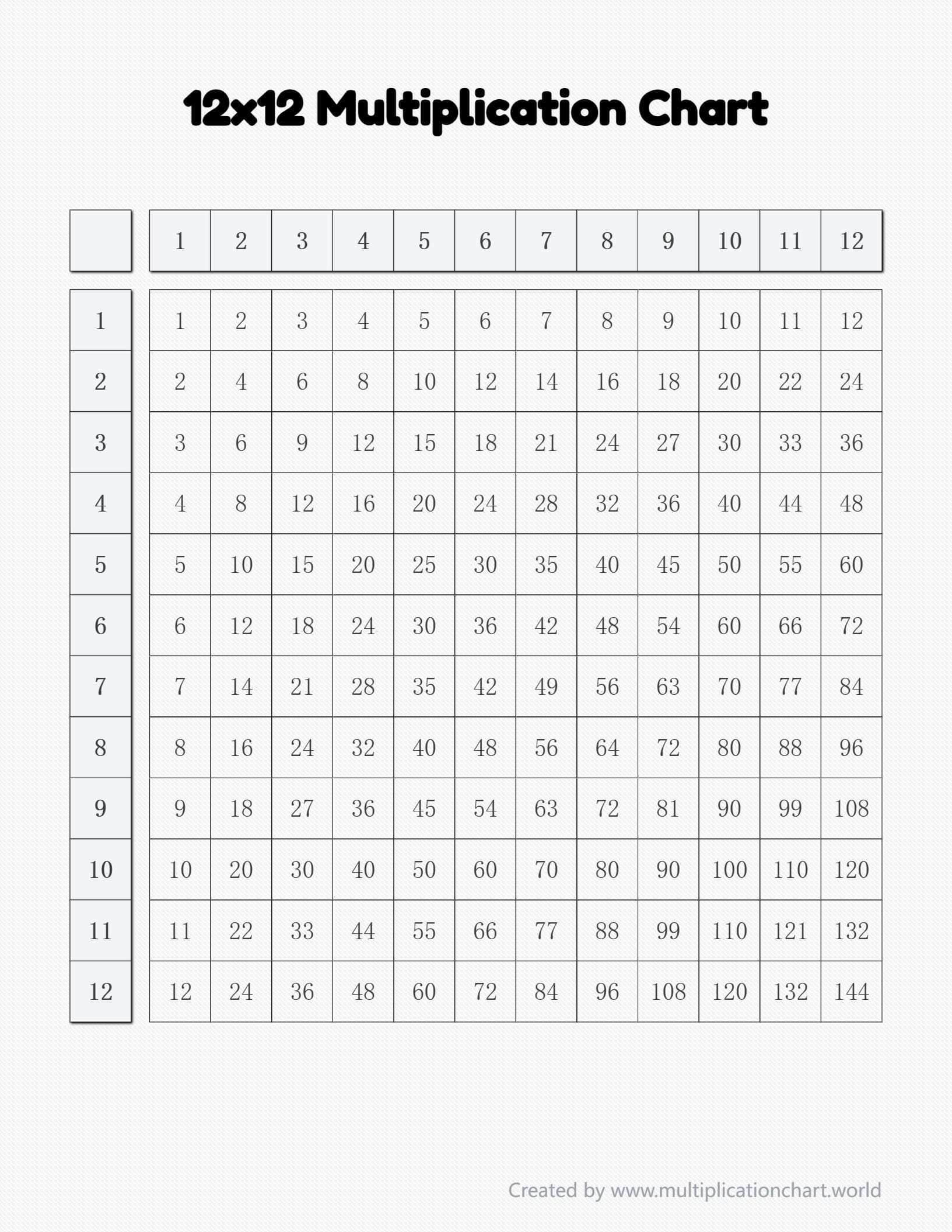 12x12 Multiplication Chart

|  | 1 | 2 | 3 | 4 | 5 | 6 | 7 | 8 | 9 | 10 | 11 | 12 |
|---|---|---|---|---|---|---|---|---|---|---|---|---|
| 1 | 1 | 2 | 3 | 4 | 5 | 6 | 7 | 8 | 9 | 10 | 11 | 12 |
| 2 | 2 | 4 | 6 | 8 | 10 | 12 | 14 | 16 | 18 | 20 | 22 | 24 |
| 3 | 3 | 6 | 9 | 12 | 15 | 18 | 21 | 24 | 27 | 30 | 33 | 36 |
| 4 | 4 | 8 | 12 | 16 | 20 | 24 | 28 | 32 | 36 | 40 | 44 | 48 |
| 5 | 5 | 10 | 15 | 20 | 25 | 30 | 35 | 40 | 45 | 50 | 55 | 60 |
| 6 | 6 | 12 | 18 | 24 | 30 | 36 | 42 | 48 | 54 | 60 | 66 | 72 |
| 7 | 7 | 14 | 21 | 28 | 35 | 42 | 49 | 56 | 63 | 70 | 77 | 84 |
| 8 | 8 | 16 | 24 | 32 | 40 | 48 | 56 | 64 | 72 | 80 | 88 | 96 |
| 9 | 9 | 18 | 27 | 36 | 45 | 54 | 63 | 72 | 81 | 90 | 99 | 108 |
| 10 | 10 | 20 | 30 | 40 | 50 | 60 | 70 | 80 | 90 | 100 | 110 | 120 |
| 11 | 11 | 22 | 33 | 44 | 55 | 66 | 77 | 88 | 99 | 110 | 121 | 132 |
| 12 | 12 | 24 | 36 | 48 | 60 | 72 | 84 | 96 | 108 | 120 | 132 | 144 |

Created by www.multiplicationchart.world